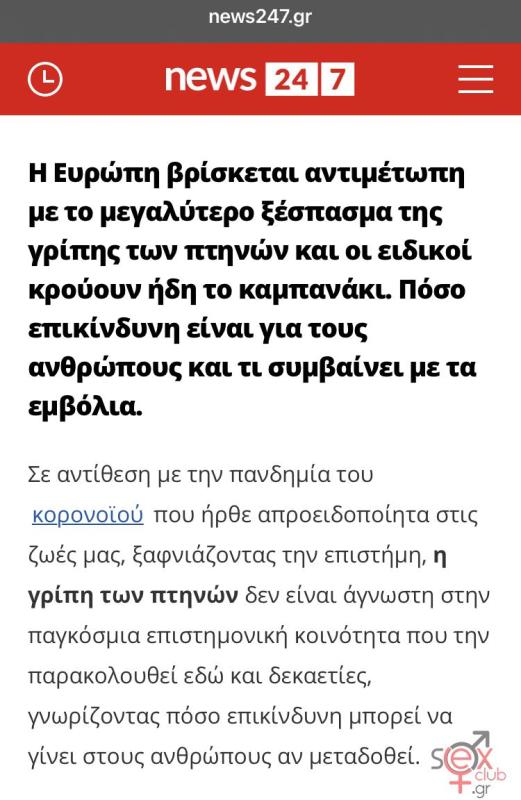 news247.gr

news 24 7

Η Ευρώπη βρίσκεται αντιμέτωπη με το μεγαλύτερο ξέσπασμα της γρίπης των πτηνών και οι ειδικοί κρούουν ήδη το καμπανάκι. Πόσο επικίνδυνη είναι για τους ανθρώπους και τι συμβαίνει με τα εμβόλια.

Σε αντίθεση με την πανδημία του κορονοϊού που ήρθε απροειδοποίητα στις ζωές μας, ξαφνιάζοντας την επιστήμη, η γρίπη των πτηνών δεν είναι άγνωστη στην παγκόσμια επιστημονική κοινότητα που την παρακολουθεί εδώ και δεκαετίες, γνωρίζοντας πόσο επικίνδυνη μπορεί να γίνει στους ανθρώπους αν μεταδοθεί.

sex club .gr